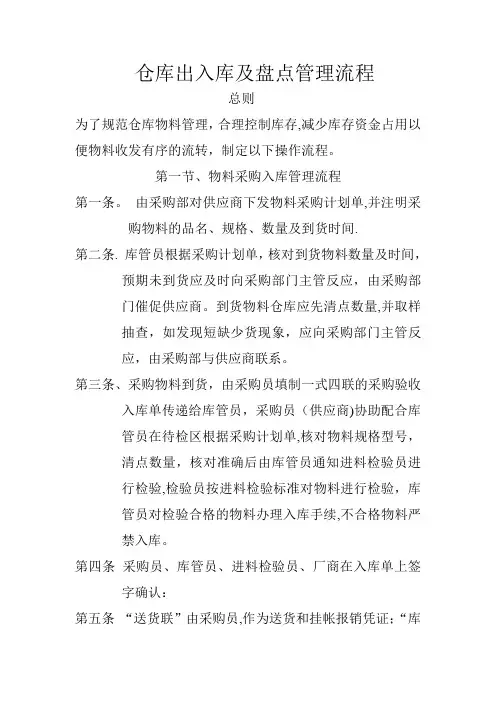 仓库出入库及盘点管理流程

总则

为了规范仓库物料管理，合理控制库存,减少库存资金占用以便物料收发有序的流转，制定以下操作流程。

第一节、物料采购入库管理流程

第一条。 由采购部对供应商下发物料采购计划单,并注明采购物料的品名、规格、数量及到货时间.

第二条. 库管员根据采购计划单，核对到货物料数量及时间，预期未到货应及时向采购部门主管反应，由采购部门催促供应商。到货物料仓库应先清点数量,并取样抽查，如发现短缺少货现象，应向采购部门主管反应，由采购部与供应商联系。

第三条、采购物料到货，由采购员填制一式四联的采购验收入库单传递给库管员，采购员（供应商)协助配合库管员在待检区根据采购计划单,核对物料规格型号，清点数量，核对准确后由库管员通知进料检验员进行检验,检验员按进料检验标准对物料进行检验，库管员对检验合格的物料办理入库手续,不合格物料严禁入库。

第四条 采购员、库管员、进料检验员、厂商在入库单上签字确认：

第五条 “送货联”由采购员,作为送货和挂帐报销凭证；“库